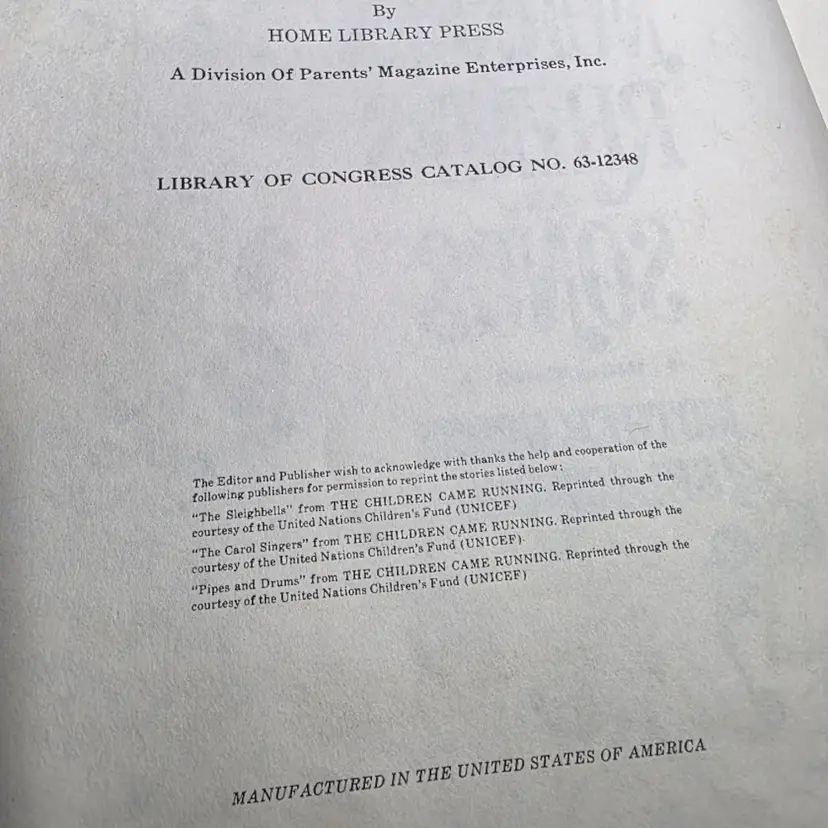 By
HOME LIBRARY PRESS

A Division Of Parents' Magazine Enterprises, Inc.

LIBRARY OF CONGRESS CATALOG NO. 63-12348

The Editor and Publisher wish to acknowledge with thanks the help and cooperation of the following publishers for permission to reprint the stories listed below:

"The Sleighbells" from THE CHILDREN CAME RUNNING. Reprinted through the courtesy of the United Nations Children's Fund (UNICEF)

"The Carol Singers" from THE CHILDREN CAME RUNNING. Reprinted through the courtesy of the United Nations Children's Fund (UNICEF).

"Pipes and Drums" from THE CHILDREN CAME RUNNING. Reprinted through the courtesy of the United Nations Children's Fund (UNICEF)

MANUFACTURED IN THE UNITED STATES OF AMERICA